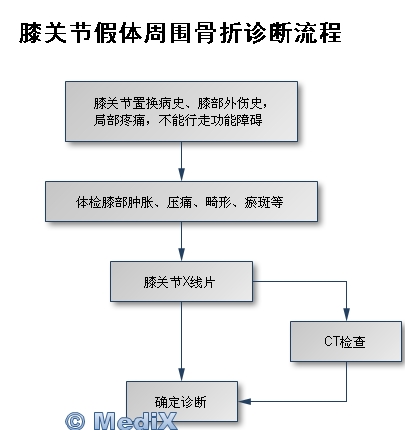 膝关节假体周围骨折诊断流程

膝关节置换病史、膝部外伤史，局部疼痛，不能行走功能障碍

体检膝部肿胀、压痛、畸形、瘀斑等

膝关节X线片

CT检查

确定诊断

© MediX